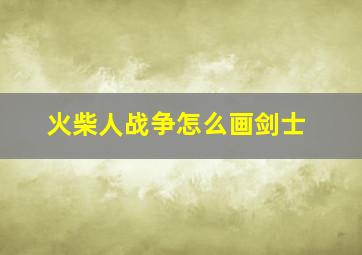 火柴人战争怎么画剑士